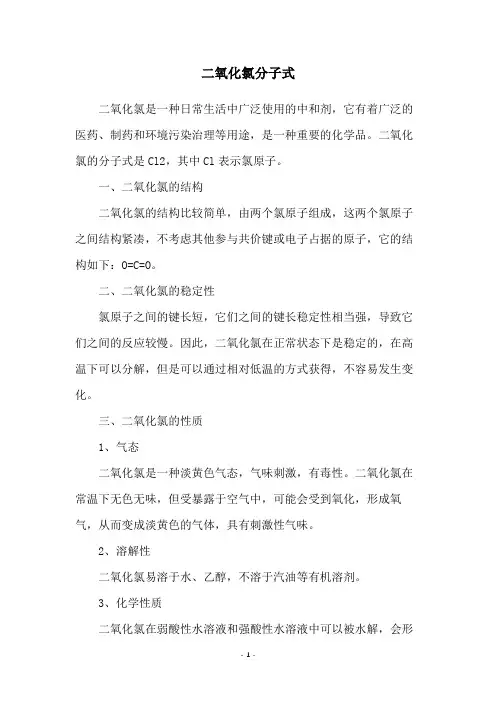 二氧化氯分子式

二氧化氯是一种日常生活中广泛使用的中和剂，它有着广泛的医药、制药和环境污染治理等用途，是一种重要的化学品。二氧化氯的分子式是 Cl2，其中 Cl 表示氯原子。

一、二氧化氯的结构

二氧化氯的结构比较简单，由两个氯原子组成，这两个氯原子之间结构紧凑，不考虑其他参与共价键或电子占据的原子，它的结构如下：O=C=O。

二、二氧化氯的稳定性

氯原子之间的键长短，它们之间的键长稳定性相当强，导致它们之间的反应较慢。因此，二氧化氯在正常状态下是稳定的，在高温下可以分解，但是可以通过相对低温的方式获得，不容易发生变化。

三、二氧化氯的性质

1、气态

二氧化氯是一种淡黄色气态，气味刺激，有毒性。二氧化氯在常温下无色无味，但受暴露于空气中，可能会受到氧化，形成氧气，从而变成淡黄色的气体，具有刺激性气味。

2、溶解性

二氧化氯易溶于水、乙醇，不溶于汽油等有机溶剂。

3、化学性质

二氧化氯在弱酸性水溶液和强酸性水溶液中可以被水解，会形

- 1 -